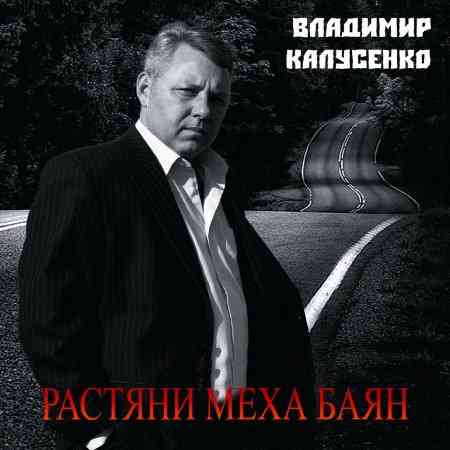 ВЛАДИМИР КАЛУСЕНКО

РАСТЯНИ МЕХА БАЯН